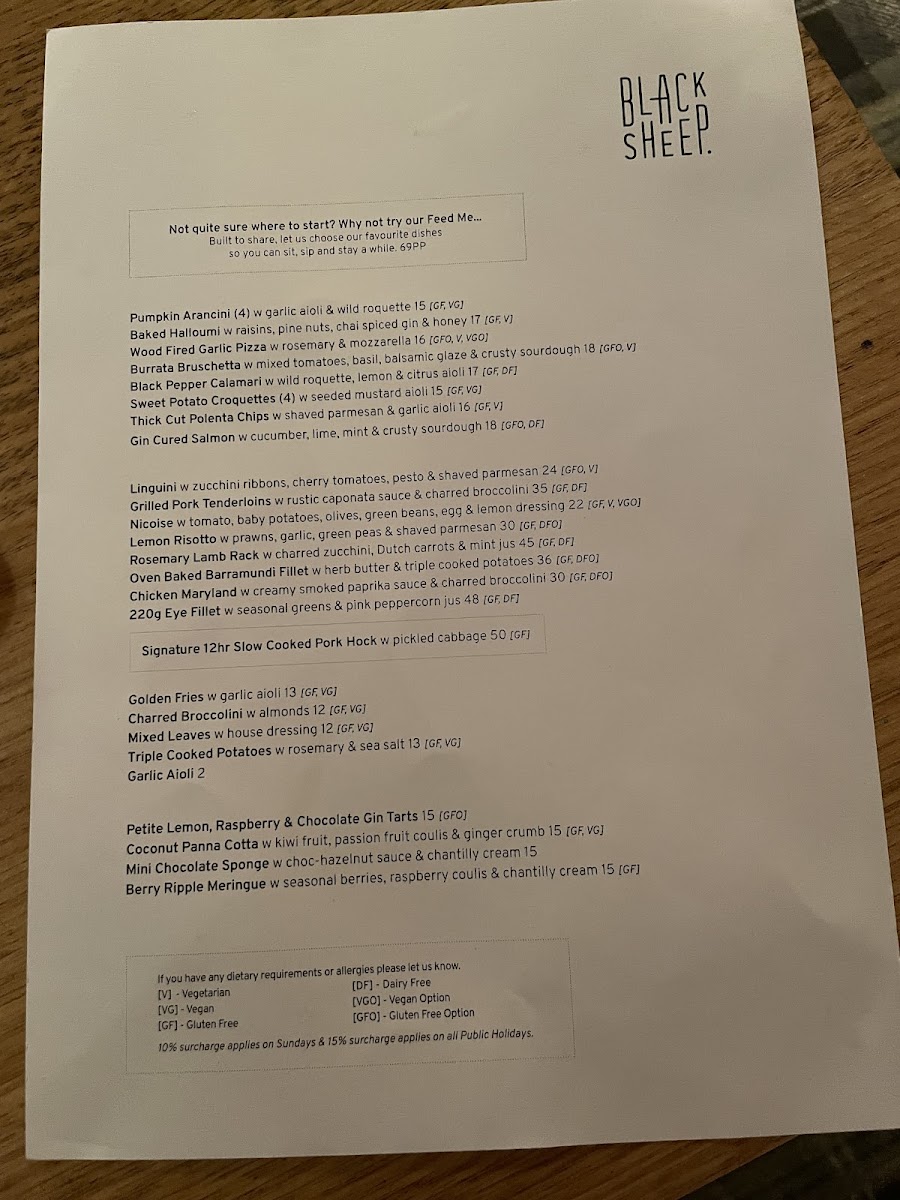 BLACK SHEEP.

Not quite sure where to start? Why not try our Feed Me...
Built to share, let us choose our favourite dishes so you can sit, sip and stay a while. 69PP

Pumpkin Arancini (4) w garlic aioli & wild roquette 15 [GF, VG]
Baked Halloumi w raisins, pine nuts, chai spiced gin & honey 17 [GF, V]
Wood Fired Garlic Pizza w rosemary & mozzarella 16 [GFO, V, VGO]
Burrata Bruschetta w mixed tomatoes, basil, balsamic glaze & crusty sourdough 18 [GFO, V]
Black Pepper Calamari w wild roquette, lemon & citrus aioli 17 [GF, DF]
Sweet Potato Croquettes (4) w seeded mustard aioli 15 [GF, VG]
Thick Cut Polenta Chips w shaved parmesan & garlic aioli 16 [GF, V]
Gin Cured Salmon w cucumber, lime, mint & crusty sourdough 18 [GFO, DF]

Linguini w zucchini ribbons, cherry tomatoes, pesto & shaved parmesan 24 [GFO, V]
Grilled Pork Tenderloins w rustic caponata sauce & charred broccolini 35 [GF, DF]
Nicoise w tomato, baby potatoes, olives, green beans, egg & lemon dressing 22 [GF, V, VGO]
Lemon Risotto w prawns, garlic, green peas & shaved parmesan 30 [GF, DFO]
Rosemary Lamb Rack w charred zucchini, Dutch carrots & mint jus 45 [GF, DF]
Oven Baked Barramundi Fillet w herb butter & triple cooked potatoes 36 [GF, DFO]
Chicken Maryland w creamy smoked paprika sauce & charred broccolini 30 [GF, DFO]
220g Eye Fillet w seasonal greens & pink peppercorn jus 48 [GF, DF]

Signature 12hr Slow Cooked Pork Hock w pickled cabbage 50 [GF]

Golden Fries w garlic aioli 13 [GF, VG]
Charred Broccolini w almonds 12 [GF, VG]
Mixed Leaves w house dressing 12 [GF, VG]
Triple Cooked Potatoes w rosemary & sea salt 13 [GF, VG]
Garlic Aioli 2

Petite Lemon, Raspberry & Chocolate Gin Tarts 15 [GFO]
Coconut Panna Cotta w kiwi fruit, passion fruit coulis & ginger crumb 15 [GF, VG]
Mini Chocolate Sponge w choc-hazelnut sauce & chantilly cream 15
Berry Ripple Meringue w seasonal berries, raspberry coulis & chantilly cream 15 [GF]

If you have any dietary requirements or allergies please let us know.
[V] - Vegetarian
[VG] - Vegan
[GF] - Gluten Free
[DF] - Dairy Free
[VGO] - Vegan Option
[GFO] - Gluten Free Option
10% surcharge applies on Sundays & 15% surcharge applies on all Public Holidays.